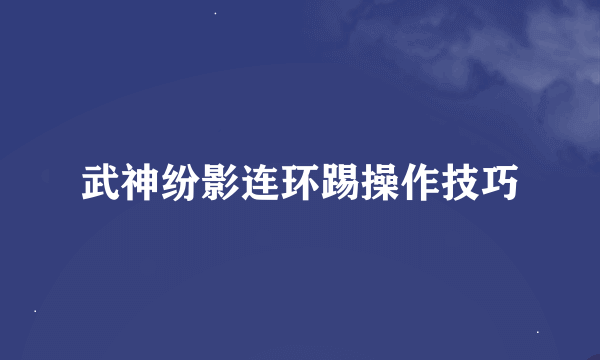 武神纷影连环踢操作技巧